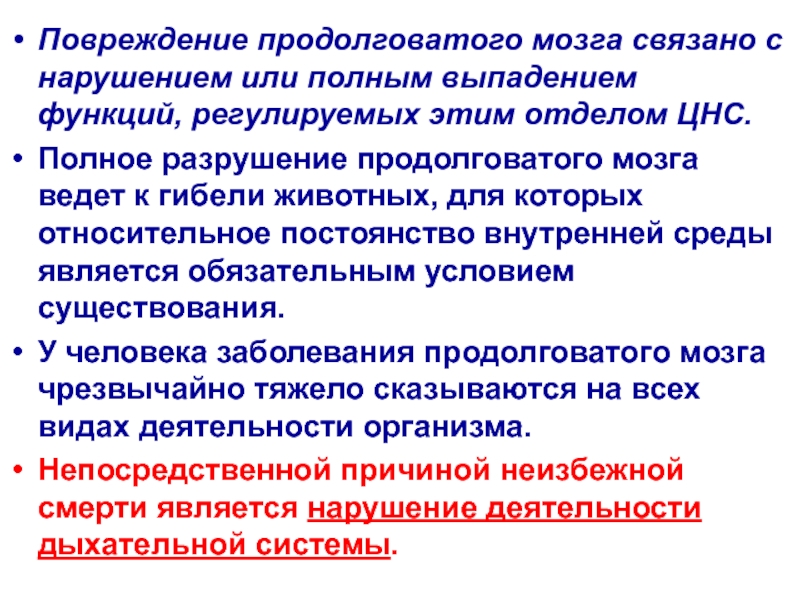 • Повреждение продолговатого мозга связано с нарушением или полным выпадением функций, регулируемых этим отделом ЦНС.

• Полное разрушение продолговатого мозга ведет к гибели животных, для которых относительное постоянство внутренней среды является обязательным условием существования.

• У человека заболевания продолговатого мозга чрезвычайно тяжело сказываются на всех видах деятельности организма.

• Непосредственной причиной неизбежной смерти является нарушение деятельности дыхательной системы.